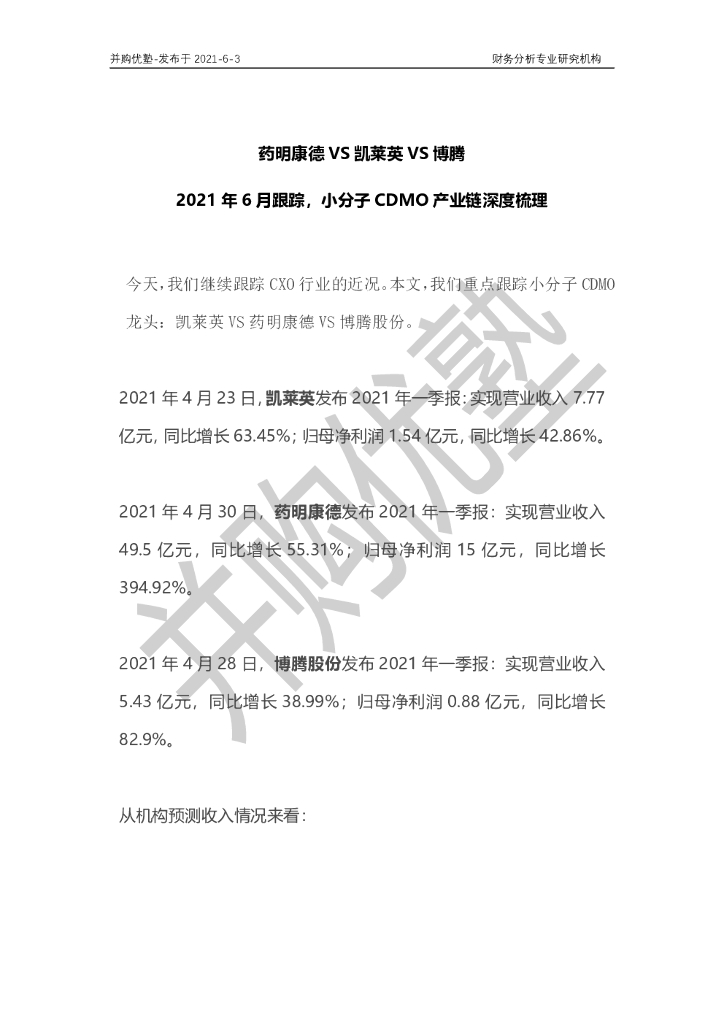 并购优塾-发布于 2021-6-3

财务分析专业研究机构

药明康德 VS 凯莱英 VS 博腾

2021 年 6 月跟踪，小分子 CDMO 产业链深度梳理

今天，我们继续跟踪 CXO 行业的近况。本文，我们重点跟踪小分子 CDMO 龙头：凯莱英 VS 药明康德 VS 博腾股份。

2021 年 4 月 23 日，凯莱英发布 2021 年一季报：实现营业收入 7.77 亿元，同比增长 63.45%；归母净利润 1.54 亿元，同比增长 42.86%。

2021 年 4 月 30 日，药明康德发布 2021 年一季报：实现营业收入 49.5 亿元，同比增长 55.31%；归母净利润 15 亿元，同比增长 394.92%。

2021 年 4 月 28 日，博腾股份发布 2021 年一季报：实现营业收入 5.43 亿元，同比增长 38.99%；归母净利润 0.88 亿元，同比增长 82.9%。

从机构预测收入情况来看：

并购优塾